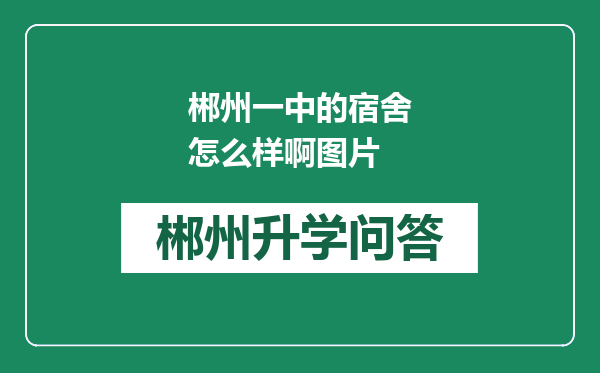 郴州一中的宿舍怎么样啊图片

郴州升学问答